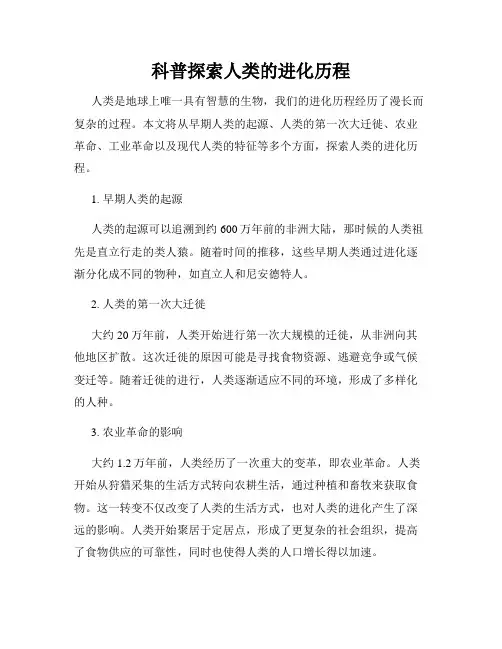 科普探索人类的进化历程

人类是地球上唯一具有智慧的生物，我们的进化历程经历了漫长而复杂的过程。本文将从早期人类的起源、人类的第一次大迁徙、农业革命、工业革命以及现代人类的特征等多个方面，探索人类的进化历程。

1. 早期人类的起源

人类的起源可以追溯到约 600 万年前的非洲大陆，那时候的人类祖先是直立行走的类人猿。随着时间的推移，这些早期人类通过进化逐渐分化成不同的物种，如直立人和尼安德特人。

2. 人类的第一次大迁徙

大约 20 万年前，人类开始进行第一次大规模的迁徙，从非洲向其他地区扩散。这次迁徙的原因可能是寻找食物资源、逃避竞争或气候变迁等。随着迁徙的进行，人类逐渐适应不同的环境，形成了多样化的人种。

3. 农业革命的影响

大约 1.2 万年前，人类经历了一次重大的变革，即农业革命。人类开始从狩猎采集的生活方式转向农耕生活，通过种植和畜牧来获取食物。这一转变不仅改变了人类的生活方式，也对人类的进化产生了深远的影响。人类开始聚居于定居点，形成了更复杂的社会组织，提高了食物供应的可靠性，同时也使得人类的人口增长得以加速。